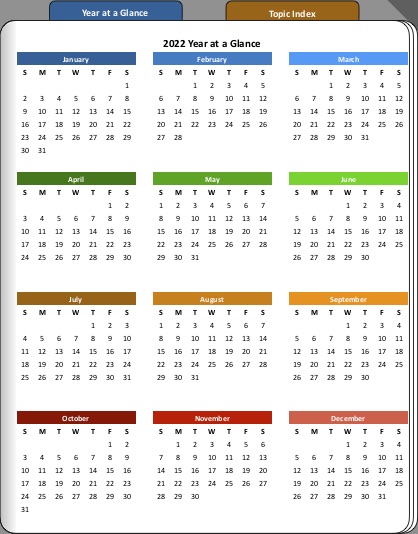 Year at a Glance

Topic Index

2022 Year at a Glance

January

| S | M | T | W | T | F | S |
|---|---|---|---|---|---|---|
| | | | | | | 1 |
| 2 | 3 | 4 | 5 | 6 | 7 | 8 |
| 9 | 10 | 11 | 12 | 13 | 14 | 15 |
| 16 | 17 | 18 | 19 | 20 | 21 | 22 |
| 23 | 24 | 25 | 26 | 27 | 28 | 29 |
| 30 | 31 | | | | | |

February

| S | M | T | W | T | F | S |
|---|---|---|---|---|---|---|
| | | 1 | 2 | 3 | 4 | 5 |
| 6 | 7 | 8 | 9 | 10 | 11 | 12 |
| 13 | 14 | 15 | 16 | 17 | 18 | 19 |
| 20 | 21 | 22 | 23 | 24 | 25 | 26 |
| 27 | 28 | | | | | |

March

| S | M | T | W | T | F | S |
|---|---|---|---|---|---|---|
| | | 1 | 2 | 3 | 4 | 5 |
| 6 | 7 | 8 | 9 | 10 | 11 | 12 |
| 13 | 14 | 15 | 16 | 17 | 18 | 19 |
| 20 | 21 | 22 | 23 | 24 | 25 | 26 |
| 27 | 28 | 29 | 30 | 31 | | |

April

| S | M | T | W | T | F | S |
|---|---|---|---|---|---|---|
| | | | | | 1 | 2 |
| 3 | 4 | 5 | 6 | 7 | 8 | 9 |
| 10 | 11 | 12 | 13 | 14 | 15 | 16 |
| 17 | 18 | 19 | 20 | 21 | 22 | 23 |
| 24 | 25 | 26 | 27 | 28 | 29 | 30 |

May

| S | M | T | W | T | F | S |
|---|---|---|---|---|---|---|
| 1 | 2 | 3 | 4 | 5 | 6 | 7 |
| 8 | 9 | 10 | 11 | 12 | 13 | 14 |
| 15 | 16 | 17 | 18 | 19 | 20 | 21 |
| 22 | 23 | 24 | 25 | 26 | 27 | 28 |
| 29 | 30 | 31 | | | | |

June

| S | M | T | W | T | F | S |
|---|---|---|---|---|---|---|
| | | | 1 | 2 | 3 | 4 |
| 5 | 6 | 7 | 8 | 9 | 10 | 11 |
| 12 | 13 | 14 | 15 | 16 | 17 | 18 |
| 19 | 20 | 21 | 22 | 23 | 24 | 25 |
| 26 | 27 | 28 | 29 | 30 | | |

July

| S | M | T | W | T | F | S |
|---|---|---|---|---|---|---|
| | | | | 1 | 2 | 3 |
| 4 | 5 | 6 | 7 | 8 | 9 | 10 |
| 11 | 12 | 13 | 14 | 15 | 16 | 17 |
| 18 | 19 | 20 | 21 | 22 | 23 | 24 |
| 25 | 26 | 27 | 28 | 29 | 30 | 31 |

August

| S | M | T | W | T | F | S |
|---|---|---|---|---|---|---|
| 1 | 2 | 3 | 4 | 5 | 6 | 7 |
| 8 | 9 | 10 | 11 | 12 | 13 | 14 |
| 15 | 16 | 17 | 18 | 19 | 20 | 21 |
| 22 | 23 | 24 | 25 | 26 | 27 | 28 |
| 29 | 30 | 31 | | | | |

September

| S | M | T | W | T | F | S |
|---|---|---|---|---|---|---|
| | | | 1 | 2 | 3 | 4 |
| 5 | 6 | 7 | 8 | 9 | 10 | 11 |
| 12 | 13 | 14 | 15 | 16 | 17 | 18 |
| 19 | 20 | 21 | 22 | 23 | 24 | 25 |
| 26 | 27 | 28 | 29 | 30 | | |

October

| S | M | T | W | T | F | S |
|---|---|---|---|---|---|---|
| | | | | | 1 | 2 |
| 3 | 4 | 5 | 6 | 7 | 8 | 9 |
| 10 | 11 | 12 | 13 | 14 | 15 | 16 |
| 17 | 18 | 19 | 20 | 21 | 22 | 23 |
| 24 | 25 | 26 | 27 | 28 | 29 | 30 |
| 31 | | | | | | |

November

| S | M | T | W | T | F | S |
|---|---|---|---|---|---|---|
| | 1 | 2 | 3 | 4 | 5 | 6 |
| 7 | 8 | 9 | 10 | 11 | 12 | 13 |
| 14 | 15 | 16 | 17 | 18 | 19 | 20 |
| 21 | 22 | 23 | 24 | 25 | 26 | 27 |
| 28 | 29 | 30 | | | | |

December

| S | M | T | W | T | F | S |
|---|---|---|---|---|---|---|
| | | | 1 | 2 | 3 | 4 |
| 5 | 6 | 7 | 8 | 9 | 10 | 11 |
| 12 | 13 | 14 | 15 | 16 | 17 | 18 |
| 19 | 20 | 21 | 22 | 23 | 24 | 25 |
| 26 | 27 | 28 | 29 | 30 | 31 | |